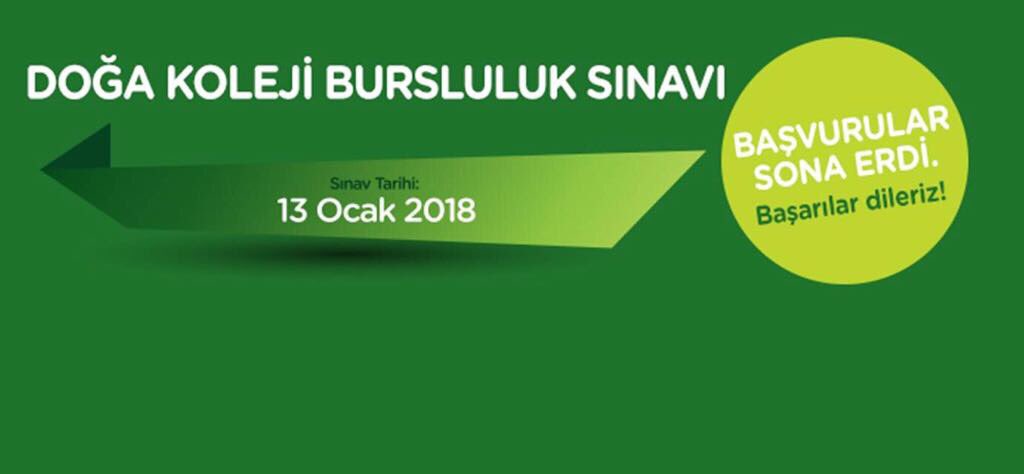 DOĞA KOLEJİ BURSLULUK SINAVI

Sınav Tarihi:
13 Ocak 2018

BAŞVURULAR SONA ERDİ.
Başarılar dileriz!